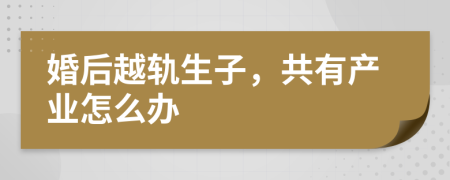 婚后越轨生子，共有产业怎么办